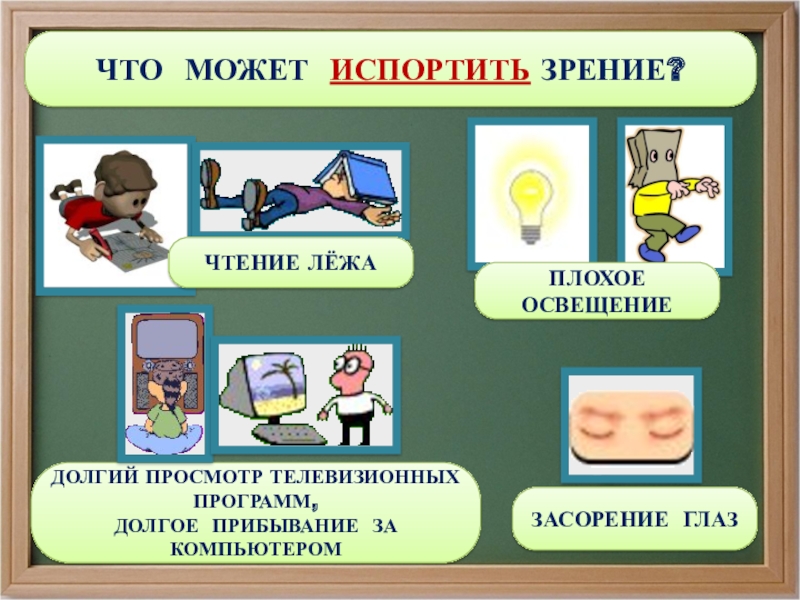 ЧТО МОЖЕТ ИСПОРТИТЬ ЗРЕНИЕ?

ЧТЕНИЕ ЛЁЖА

ПЛОХОЕ
ОСВЕЩЕНИЕ

ДОЛГИЙ ПРОСМОТР ТЕЛЕВИЗИОННЫХ
ПРОГРАММ,
ДОЛГОЕ ПРИБЫВАНИЕ ЗА
КОМПЬЮТЕРОМ

ЗАСОРЕНИЕ ГЛАЗ